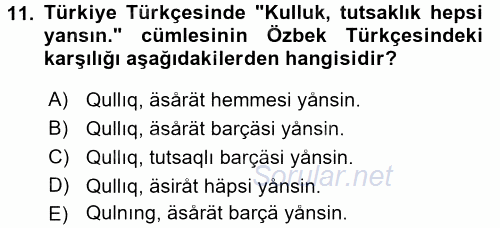 11. Türkiye Türkçesinde "Kulluk, tutsaklık hepsi yansın." cümlesinin Özbek Türkçesindeki karşılığı aşağıdakilerden hangisidir?

A) Qullıq, äsårät hemmesi yånsin.
B) Qullıq, äsårät barçäsi yånsin.
C) Qullıq, tutsaqlı barçäsi yånsin.
D) Qullıq, äsiråt häpsi yånsin.
E) Qulnıng, äsårät barçä yånsin.

Sorular.net